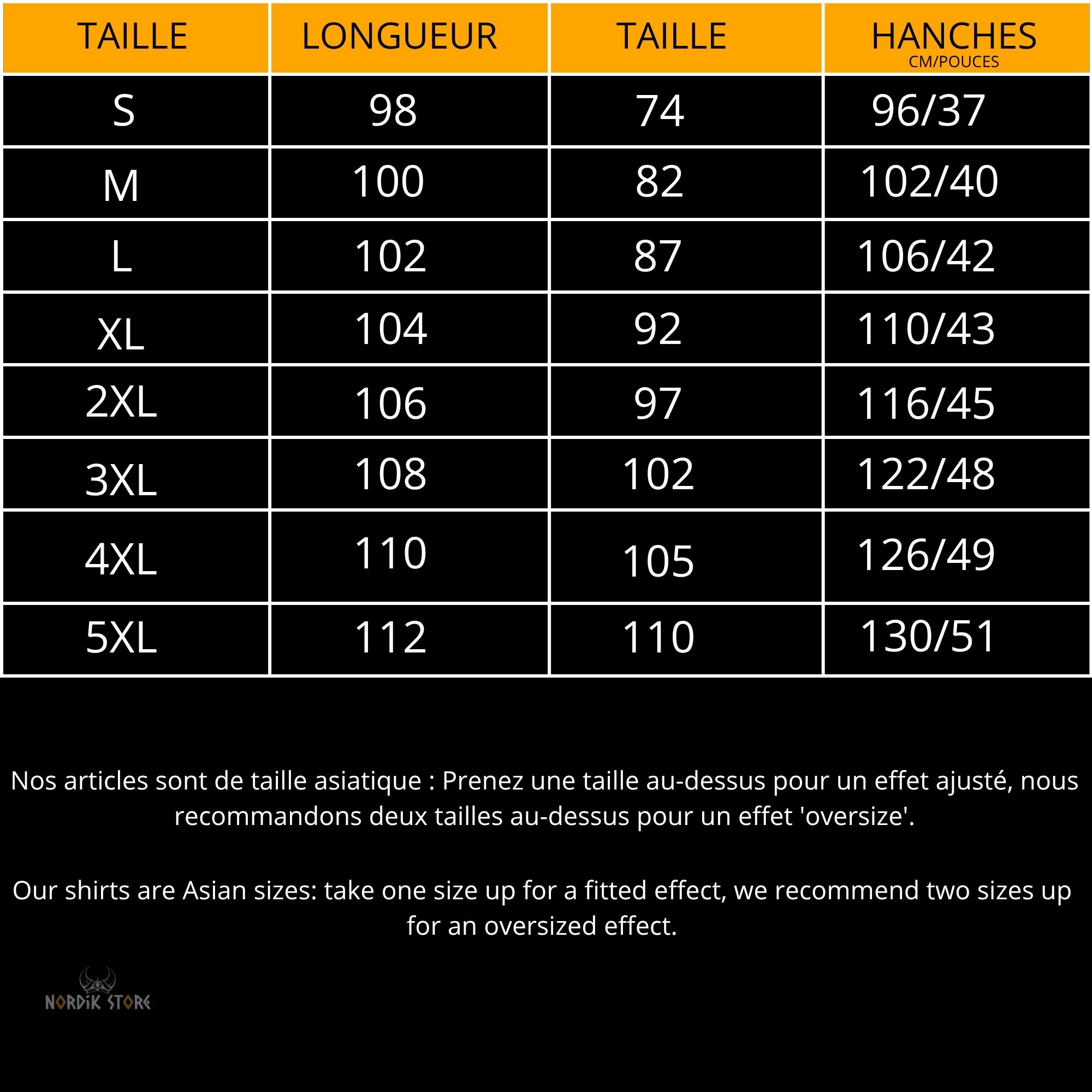 | TAILLE | LONGUEUR | TAILLE | HANCHES CM/POUCES |
|---|---|---|---|
| S | 98 | 74 | 96/37 |
| M | 100 | 82 | 102/40 |
| L | 102 | 87 | 106/42 |
| XL | 104 | 92 | 110/43 |
| 2XL | 106 | 97 | 116/45 |
| 3XL | 108 | 102 | 122/48 |
| 4XL | 110 | 105 | 126/49 |
| 5XL | 112 | 110 | 130/51 |

Nos articles sont de taille asiatique : Prenez une taille au-dessus pour un effet ajusté, nous recommandons deux tailles au-dessus pour un effet 'oversize'.

Our shirts are Asian sizes: take one size up for a fitted effect, we recommend two sizes up for an oversized effect.

NORDIK STORE